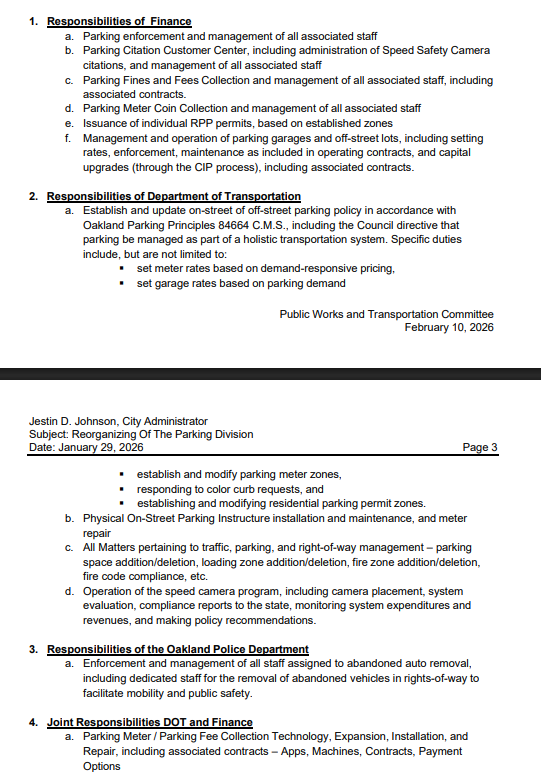 1. Responsibilities of Finance
a. Parking enforcement and management of all associated staff
b. Parking Citation Customer Center, including administration of Speed Safety Camera citations, and management of all associated staff
c. Parking Fines and Fees Collection and management of all associated staff, including associated contracts.
d. Parking Meter Coin Collection and management of all associated staff
e. Issuance of individual RPP permits, based on established zones
f. Management and operation of parking garages and off-street lots, including setting rates, enforcement, maintenance as included in operating contracts, and capital upgrades (through the CIP process), including associated contracts.

2. Responsibilities of Department of Transportation
a. Establish and update on-street of off-street parking policy in accordance with Oakland Parking Principles 84664 C.M.S., including the Council directive that parking be managed as part of a holistic transportation system. Specific duties include, but are not limited to:
▪ set meter rates based on demand-responsive pricing,
▪ set garage rates based on parking demand

Public Works and Transportation Committee
February 10, 2026

Jestin D. Johnson, City Administrator
Subject: Reorganizing Of The Parking Division
Date: January 29, 2026
Page 3

▪ establish and modify parking meter zones,
▪ responding to color curb requests, and
▪ establishing and modifying residential parking permit zones.
b. Physical On-Street Parking Instructure installation and maintenance, and meter repair
c. All Matters pertaining to traffic, parking, and right-of-way management – parking space addition/deletion, loading zone addition/deletion, fire zone addition/deletion, fire code compliance, etc.
d. Operation of the speed camera program, including camera placement, system evaluation, compliance reports to the state, monitoring system expenditures and revenues, and making policy recommendations.

3. Responsibilities of the Oakland Police Department
a. Enforcement and management of all staff assigned to abandoned auto removal, including dedicated staff for the removal of abandoned vehicles in rights-of-way to facilitate mobility and public safety.

4. Joint Responsibilities DOT and Finance
a. Parking Meter / Parking Fee Collection Technology, Expansion, Installation, and Repair, including associated contracts – Apps, Machines, Contracts, Payment Options